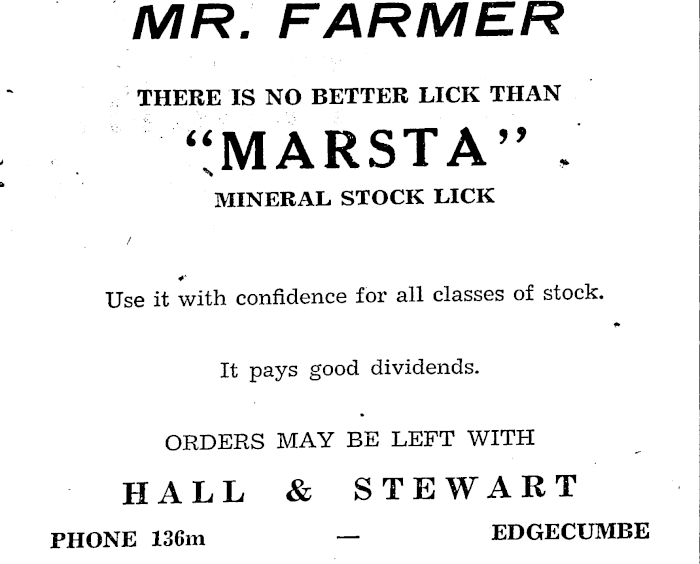 MR. FARMER

THERE IS NO BETTER LICK THAN

"MARSTA"

MINERAL STOCK LICK

Use it with confidence for all classes of stock.

It pays good dividends.

ORDERS MAY BE LEFT WITH

HALL & STEWART

PHONE 136m — EDGECUMBE